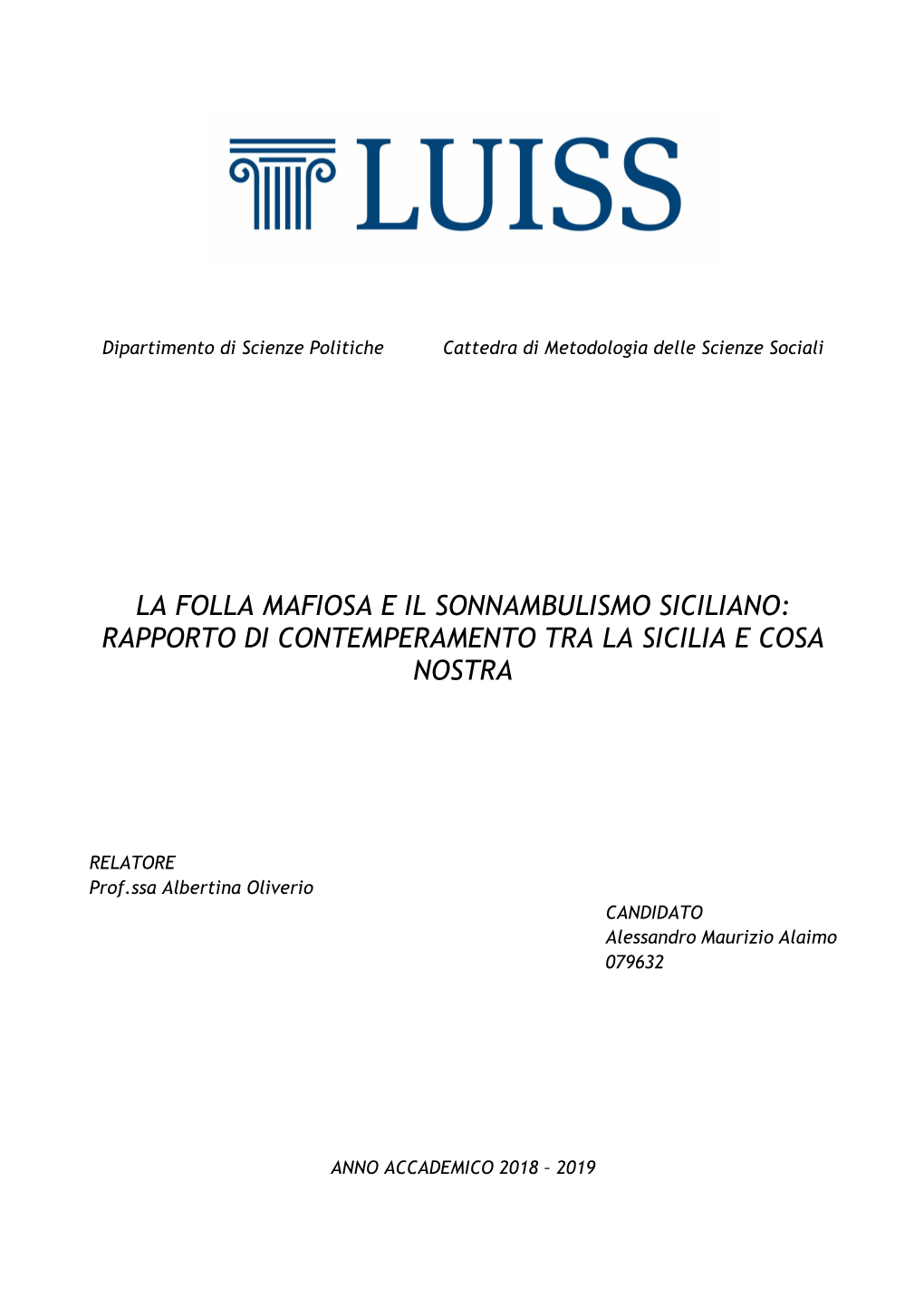 LUISS

Dipartimento di Scienze Politiche

Cattedra di Metodologia delle Scienze Sociali

LA FOLLA MAFIOSA E IL SONNAMBULISMO SICILIANO: RAPPORTO DI CONTEMPERAMENTO TRA LA SICILIA E COSA NOSTRA

RELATORE
Prof.ssa Albertina Oliverio

CANDIDATO
Alessandro Maurizio Alaimo
079632

ANNO ACCADEMICO 2018 – 2019